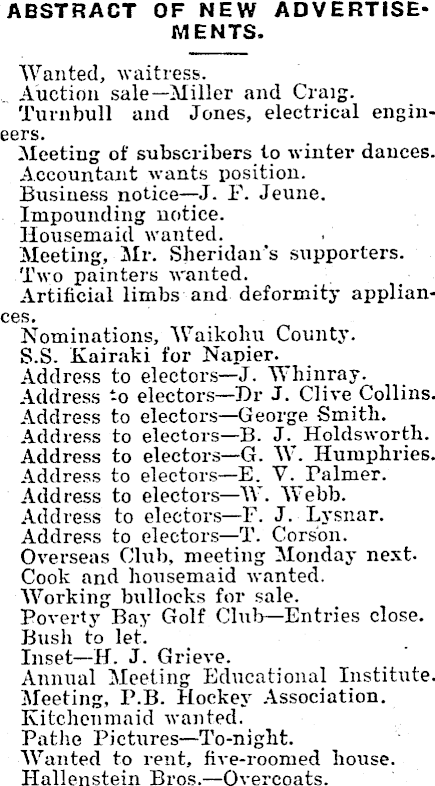 ABSTRACT OF NEW ADVERTISEMENTS.

Wanted, waitress.
Auction sale—Miller and Craig.
Turnbull and Jones, electrical engineers.
Meeting of subscribers to winter dances.
Accountant wants position.
Business notice—J. F. Jeune.
Impounding notice.
Housemaid wanted.
Meeting, Mr. Sheridan's supporters.
Two painters wanted.
Artificial limbs and deformity appliances.
Nominations, Waikohu County.
S.S. Kairaki for Napier.
Address to electors—J. Whinray.
Address to electors—Dr J. Clive Collins.
Address to electors—George Smith.
Address to electors—B. J. Holdsworth.
Address to electors—G. W. Humphries.
Address to electors—E. V. Palmer.
Address to electors—W. Webb.
Address to electors—F. J. Lysnar.
Address to electors—T. Corson.
Overseas Club, meeting Monday next.
Cook and housemaid wanted.
Working bullocks for sale.
Poverty Bay Golf Club—Entries close.
Bush to let.
Inset—H. J. Grieve.
Annual Meeting Educational Institute.
Meeting, P.B. Hockey Association.
Kitchenmaid wanted.
Pathe Pictures—To-night.
Wanted to rent, five-roomed house.
Hallenstein Bros.—Overcoats.